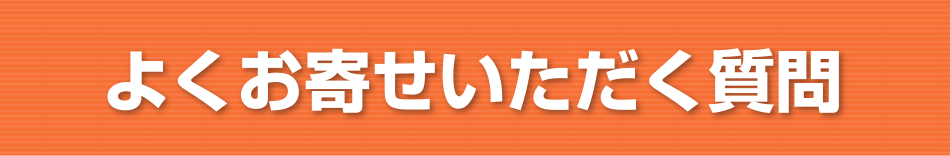 よくお寄せいただく質問